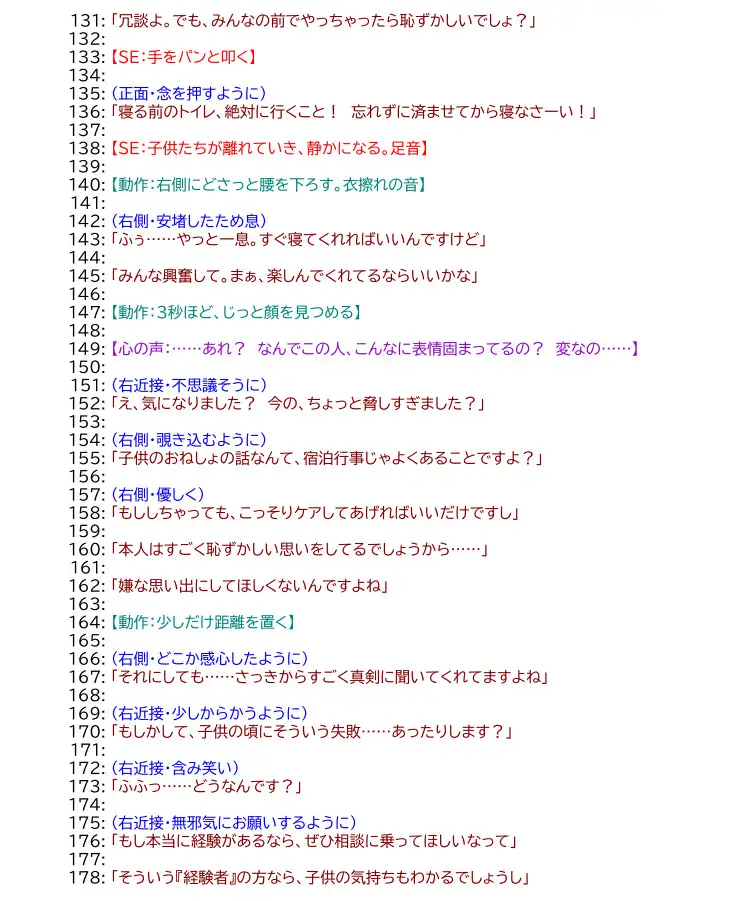 131:「冗談よ。でも、みんなの前でやっちゃったら恥ずかしいでしょ？」
132:
133:【SE:手をパンと叩く】
134:
135:（正面・念を押すように）
136:「寝る前のトイレ、絶対に行くこと！　忘れずに済ませてから寝なさーい！」
137:
138:【SE:子供たちが離れていき、静かになる。足音】
139:
140:【動作:右側にどさっと腰を下ろす。衣擦れの音】
141:
142:（右側・安堵したため息）
143:「ふぅ……やっと一息。すぐ寝てくれればいいんですけど」
144:
145:「みんな興奮して。まぁ、楽しんでくれてるならいいかな」
146:
147:【動作:3秒ほど、じっと顔を見つめる】
148:
149:【心の声:……あれ？　なんでこの人、こんなに表情固まってるの？　変なの……】
150:
151:（右近接・不思議そうに）
152:「え、気になりました？　今の、ちょっと脅しすぎました？」
153:
154:（右側・覗き込むように）
155:「子供のおねしょの話なんて、宿泊行事じゃよくあることですよ？」
156:
157:（右側・優しく）
158:「もししちゃっても、こっそりケアしてあげればいいだけですし」
159:
160:「本人はすごく恥ずかしい思いをしてるでしょうから……」
161:
162:「嫌な思い出にしてほしくないんですよね」
163:
164:【動作:少しだけ距離を置く】
165:
166:（右側・どこか感心したように）
167:「それにしても……さっきからすごく真剣に聞いてくれてますよね」
168:
169:（右近接・少しからかうように）
170:「もしかして、子供の頃にそういう失敗……あったりします？」
171:
172:（右近接・含み笑い）
173:「ふふっ……どうなんです？」
174:
175:（右近接・無邪気にお願いするように）
176:「もし本当に経験があるなら、ぜひ相談に乗ってほしいなって」
177:
178:「そういう『経験者』の方なら、子供の気持ちもわかるでしょうし」